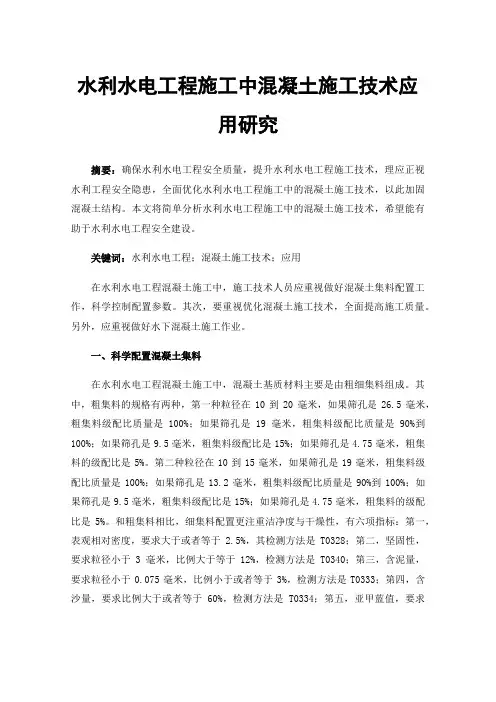 水利水电工程施工中混凝土施工技术应用研究

摘要：确保水利水电工程安全质量，提升水利水电工程施工技术，理应正视水利工程安全隐患，全面优化水利水电工程施工中的混凝土施工技术，以此加固混凝土结构。本文将简单分析水利水电工程施工中的混凝土施工技术，希望能有助于水利水电工程安全建设。

关键词：水利水电工程；混凝土施工技术；应用

在水利水电工程混凝土施工中，施工技术人员应重视做好混凝土集料配置工作，科学控制配置参数。其次，要重视优化混凝土施工技术，全面提高施工质量。另外，应重视做好水下混凝土施工作业。

一、科学配置混凝土集料

在水利水电工程混凝土施工中，混凝土基质材料主要是由粗细集料组成。其中，粗集料的规格有两种，第一种粒径在 10 到 20 毫米，如果筛孔是 26.5 毫米，粗集料级配比质量是 100%；如果筛孔是 19 毫米，粗集料级配比质量是 90%到 100%；如果筛孔是 9.5 毫米，粗集料级配比是 15%；如果筛孔是 4.75 毫米，粗集料的级配比是 5%。第二种粒径在 10 到 15 毫米，如果筛孔是 19 毫米，粗集料级配比质量是 100%；如果筛孔是 13.2 毫米，粗集料级配比质量是 90%到 100%；如果筛孔是 9.5 毫米，粗集料级配比是 15%；如果筛孔是 4.75 毫米，粗集料的级配比是 5%。和粗集料相比，细集料配置更注重洁净度与干燥性，有六项指标：第一，表观相对密度，要求大于或者等于 2.5%，其检测方法是 T0328；第二，坚固性，要求粒径小于 3 毫米，比例大于等于 12%，检测方法是 T0340；第三，含泥量，要求粒径小于 0.075 毫米，比例小于或者等于 3%，检测方法是 T0333；第四，含沙量，要求比例大于或者等于 60%，检测方法是 T0334；第五，亚甲蓝值，要求